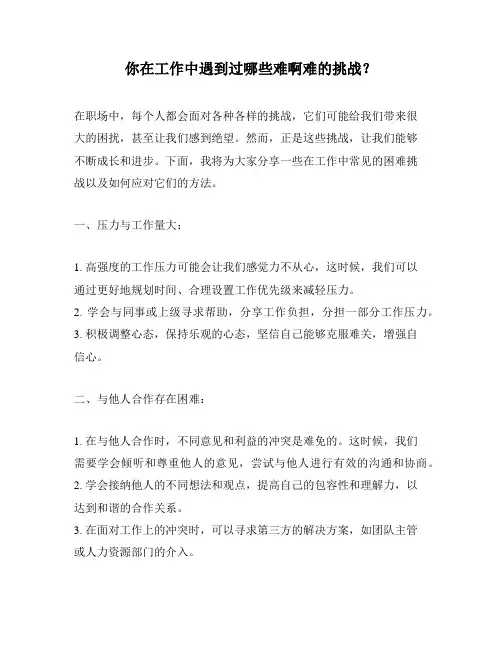 你在工作中遇到过哪些难啊难的挑战？

在职场中，每个人都会面对各种各样的挑战，它们可能给我们带来很大的困扰，甚至让我们感到绝望。然而，正是这些挑战，让我们能够不断成长和进步。下面，我将为大家分享一些在工作中常见的困难挑战以及如何应对它们的方法。

一、压力与工作量大：

1. 高强度的工作压力可能会让我们感觉力不从心，这时候，我们可以通过更好地规划时间、合理设置工作优先级来减轻压力。
2. 学会与同事或上级寻求帮助，分享工作负担，分担一部分工作压力。
3. 积极调整心态，保持乐观的心态，坚信自己能够克服难关，增强自信心。

二、与他人合作存在困难：

1. 在与他人合作时，不同意见和利益的冲突是难免的。这时候，我们需要学会倾听和尊重他人的意见，尝试与他人进行有效的沟通和协商。
2. 学会接纳他人的不同想法和观点，提高自己的包容性和理解力，以达到和谐的合作关系。
3. 在面对工作上的冲突时，可以寻求第三方的解决方案，如团队主管或人力资源部门的介入。